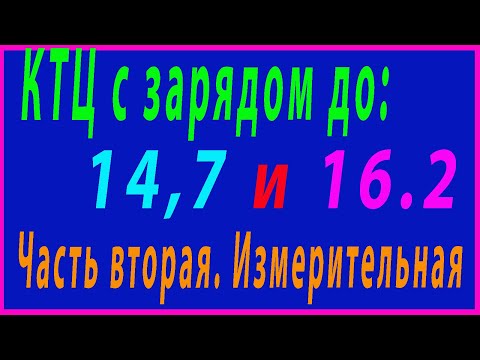 КТЦ с зарядом до:
14,7 и 16.2
Часть вторая. Измерительная